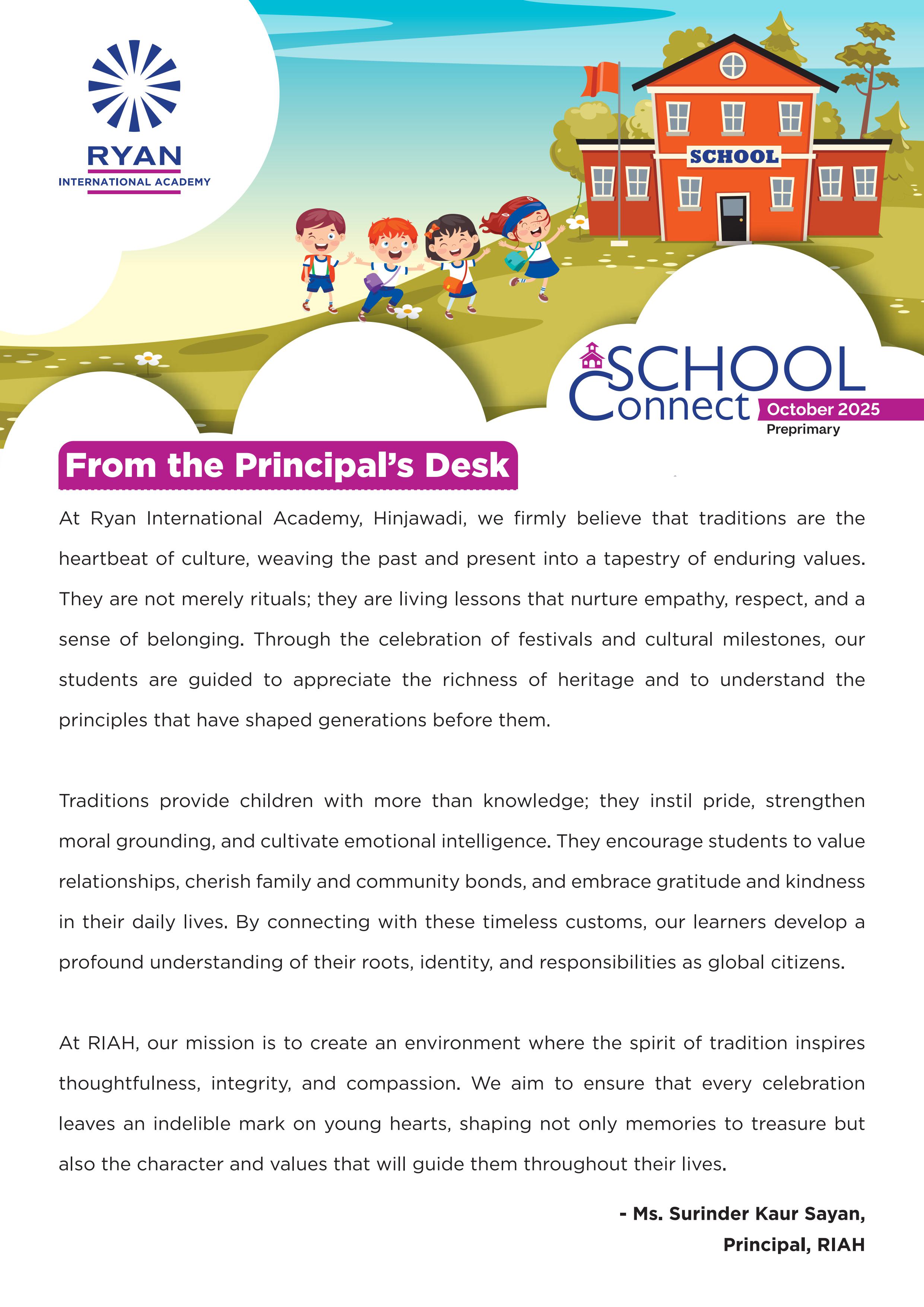 RYAN
INTERNATIONAL ACADEMY

SCHOOL

SCHOOL Connect
October 2025
Preprimary

From the Principal's Desk

At Ryan International Academy, Hinjawadi, we firmly believe that traditions are the heartbeat of culture, weaving the past and present into a tapestry of enduring values. They are not merely rituals; they are living lessons that nurture empathy, respect, and a sense of belonging. Through the celebration of festivals and cultural milestones, our students are guided to appreciate the richness of heritage and to understand the principles that have shaped generations before them.

Traditions provide children with more than knowledge; they instil pride, strengthen moral grounding, and cultivate emotional intelligence. They encourage students to value relationships, cherish family and community bonds, and embrace gratitude and kindness in their daily lives. By connecting with these timeless customs, our learners develop a profound understanding of their roots, identity, and responsibilities as global citizens.

At RIAH, our mission is to create an environment where the spirit of tradition inspires thoughtfulness, integrity, and compassion. We aim to ensure that every celebration leaves an indelible mark on young hearts, shaping not only memories to treasure but also the character and values that will guide them throughout their lives.

- Ms. Surinder Kaur Sayan,
Principal, RIAH